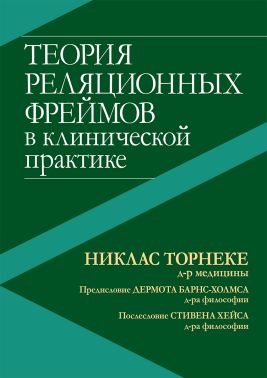 ТЕОРИЯ РЕЛЯЦИОННЫХ ФРЕЙМОВ в клинической практике

НИКЛАС ТОРНЕКЕ
д-р медицины

Предисловие ДЕРМОТА БАРНС-ХОЛМСА
д-ра философии

Послесловие СТИВЕНА ХЕЙСА
д-ра философии